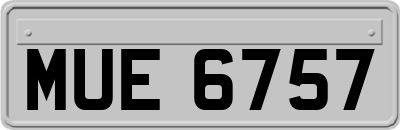 MUE 6757